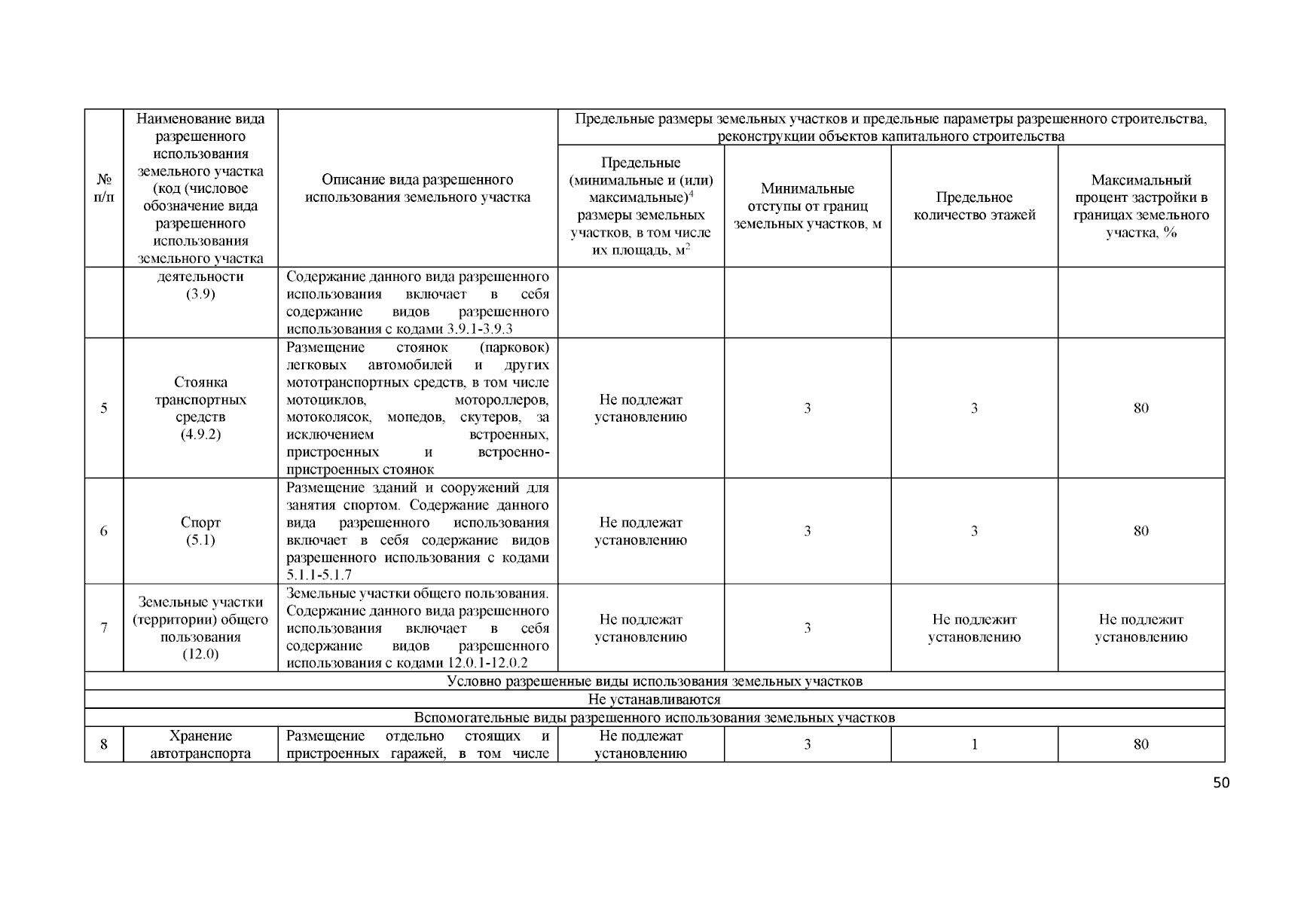 | № п/п | Наименование вида разрешенного использования земельного участка (код (числовое обозначение вида разрешенного использования земельного участка | Описание вида разрешенного использования земельного участка | Предельные размеры земельных участков и предельные параметры разрешенного строительства, реконструкции объектов капитального строительства | | | |
|---|---|---|---|---|---|---|
| | | | Предельные (минимальные и (или) максимальные)$^4$ размеры земельных участков, в том числе их площадь, м$^2$ | Минимальные отступы от границ земельных участков, м | Предельное количество этажей | Максимальный процент застройки в границах земельного участка, % |
| | деятельности (3.9) | Содержание данного вида разрешенного использования включает в себя содержание видов разрешенного использования с кодами 3.9.1-3.9.3 | | | | |
| 5 | Стоянка транспортных средств (4.9.2) | Размещение стоянок (парковок) легковых автомобилей и других мототранспортных средств, в том числе мотоциклов, мотороллеров, мотоколясок, мопедов, скутеров, за исключением встроенных, пристроенных и встроенно-пристроенных стоянок | Не подлежат установлению | 3 | 3 | 80 |
| 6 | Спорт (5.1) | Размещение зданий и сооружений для занятия спортом. Содержание данного вида разрешенного использования включает в себя содержание видов разрешенного использования с кодами 5.1.1-5.1.7 | Не подлежат установлению | 3 | 3 | 80 |
| 7 | Земельные участки (территории) общего пользования (12.0) | Земельные участки общего пользования. Содержание данного вида разрешенного использования включает в себя содержание видов разрешенного использования с кодами 12.0.1-12.0.2 | Не подлежат установлению | 3 | Не подлежит установлению | Не подлежит установлению |
| Условно разрешенные виды использования земельных участков | | | | | | |
| Не устанавливаются | | | | | | |
| Вспомогательные виды разрешенного использования земельных участков | | | | | | |
| 8 | Хранение автотранспорта | Размещение отдельно стоящих и пристроенных гаражей, в том числе | Не подлежат установлению | 3 | 1 | 80 |

50